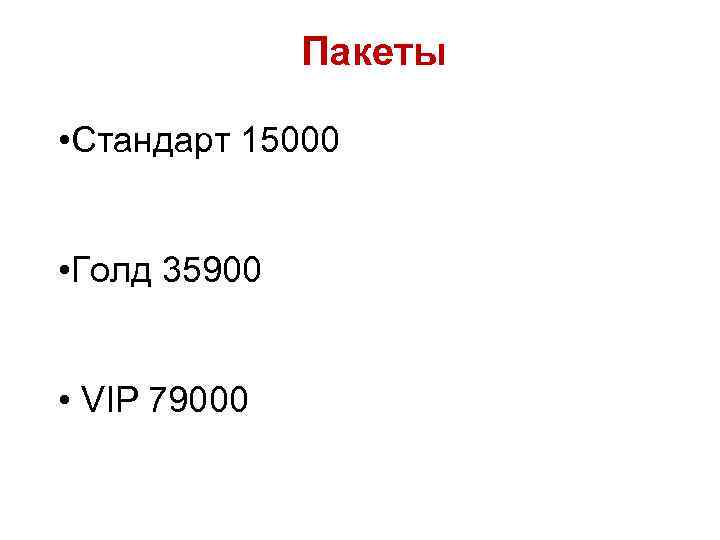 Пакеты

•Стандарт 15000

•Голд 35900

• VIP 79000